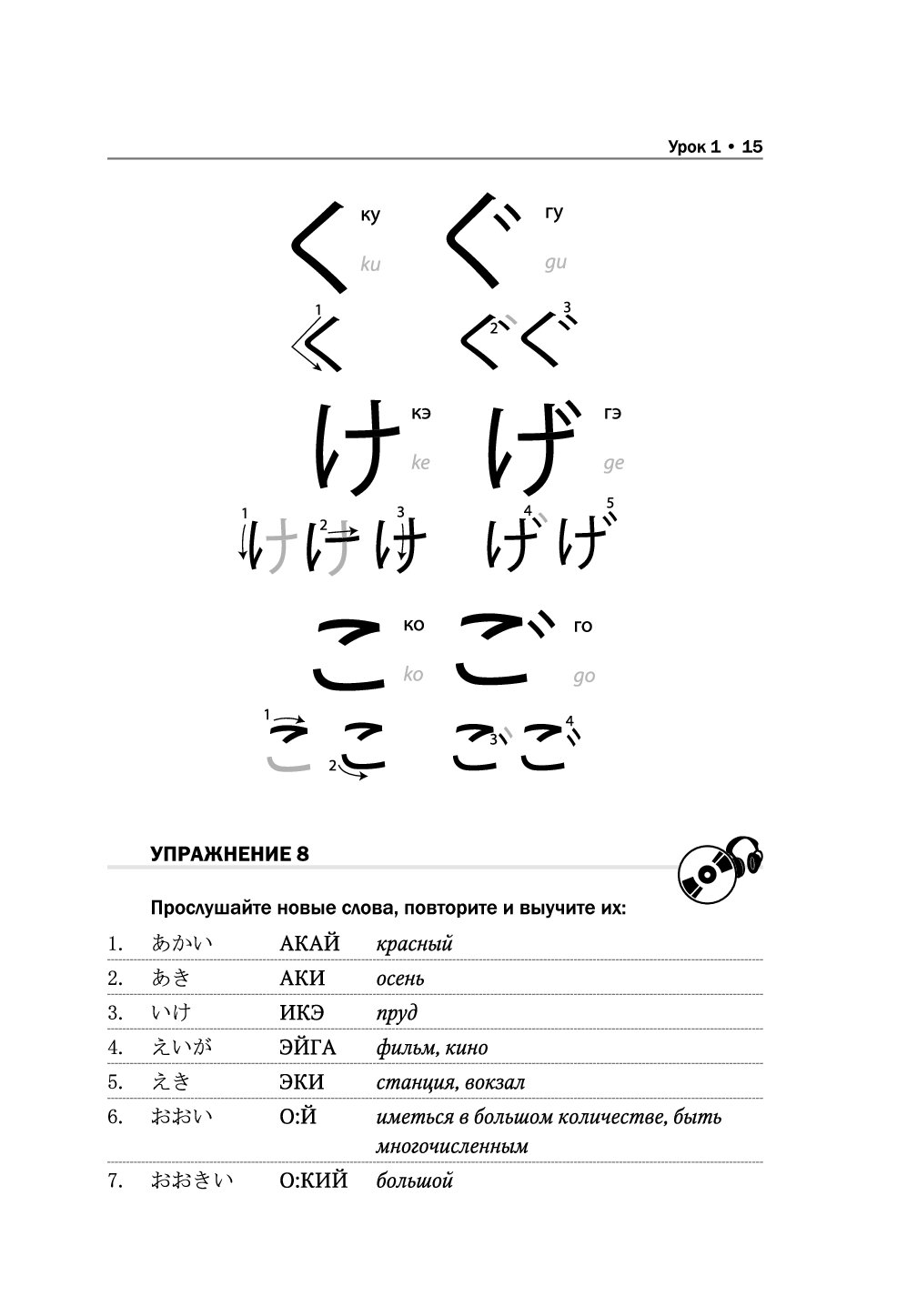 Урок 1 • 15

く ку ku ぐ гу gu

1 く 2 ぐ 3 ぐ

け кэ ke げ гэ ge

1 け 2 け 3 け 4 げ 5 げ

こ ко ko ご го go

1 こ 2 こ 3 ご 4 ご

УПРАЖНЕНИЕ 8

Прослушайте новые слова, повторите и выучите их:

1. あかい АКАЙ красный
2. あき АКИ осень
3. いけ ИКЭ пруд
4. えいが ЭЙГА фильм, кино
5. えき ЭКИ станция, вокзал
6. おおい О:Й иметься в большом количестве, быть многочисленным
7. おおきい О:КИЙ большой